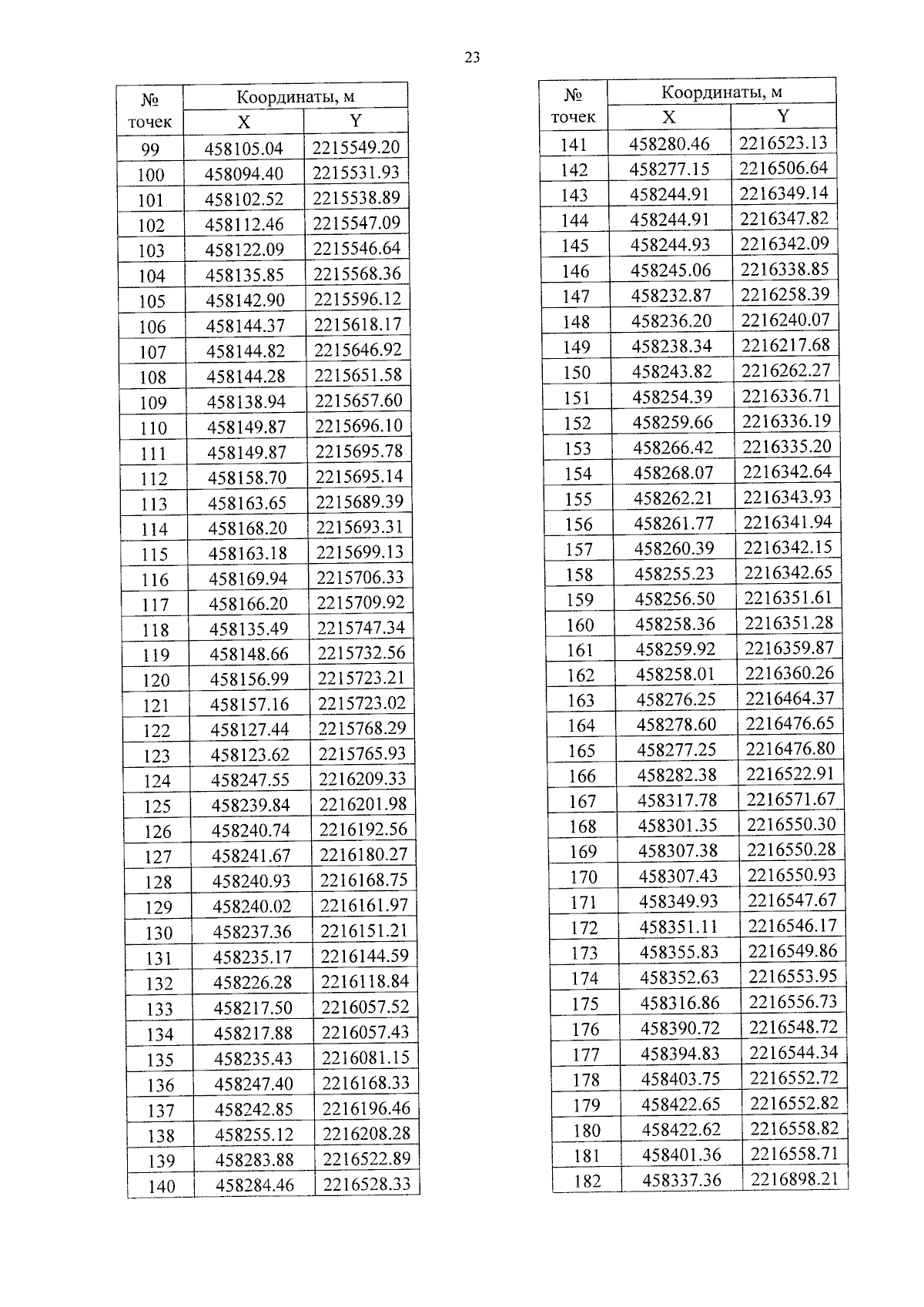 23

| № точек | Координаты, м X | Координаты, м Y |
|---|---|---|
| 99 | 458105.04 | 2215549.20 |
| 100 | 458094.40 | 2215531.93 |
| 101 | 458102.52 | 2215538.89 |
| 102 | 458112.46 | 2215547.09 |
| 103 | 458122.09 | 2215546.64 |
| 104 | 458135.85 | 2215568.36 |
| 105 | 458142.90 | 2215596.12 |
| 106 | 458144.37 | 2215618.17 |
| 107 | 458144.82 | 2215646.92 |
| 108 | 458144.28 | 2215651.58 |
| 109 | 458138.94 | 2215657.60 |
| 110 | 458149.87 | 2215696.10 |
| 111 | 458149.87 | 2215695.78 |
| 112 | 458158.70 | 2215695.14 |
| 113 | 458163.65 | 2215689.39 |
| 114 | 458168.20 | 2215693.31 |
| 115 | 458163.18 | 2215699.13 |
| 116 | 458169.94 | 2215706.33 |
| 117 | 458166.20 | 2215709.92 |
| 118 | 458135.49 | 2215747.34 |
| 119 | 458148.66 | 2215732.56 |
| 120 | 458156.99 | 2215723.21 |
| 121 | 458157.16 | 2215723.02 |
| 122 | 458127.44 | 2215768.29 |
| 123 | 458123.62 | 2215765.93 |
| 124 | 458247.55 | 2216209.33 |
| 125 | 458239.84 | 2216201.98 |
| 126 | 458240.74 | 2216192.56 |
| 127 | 458241.67 | 2216180.27 |
| 128 | 458240.93 | 2216168.75 |
| 129 | 458240.02 | 2216161.97 |
| 130 | 458237.36 | 2216151.21 |
| 131 | 458235.17 | 2216144.59 |
| 132 | 458226.28 | 2216118.84 |
| 133 | 458217.50 | 2216057.52 |
| 134 | 458217.88 | 2216057.43 |
| 135 | 458235.43 | 2216081.15 |
| 136 | 458247.40 | 2216168.33 |
| 137 | 458242.85 | 2216196.46 |
| 138 | 458255.12 | 2216208.28 |
| 139 | 458283.88 | 2216522.89 |
| 140 | 458284.46 | 2216528.33 |

| № точек | Координаты, м X | Координаты, м Y |
|---|---|---|
| 141 | 458280.46 | 2216523.13 |
| 142 | 458277.15 | 2216506.64 |
| 143 | 458244.91 | 2216349.14 |
| 144 | 458244.91 | 2216347.82 |
| 145 | 458244.93 | 2216342.09 |
| 146 | 458245.06 | 2216338.85 |
| 147 | 458232.87 | 2216258.39 |
| 148 | 458236.20 | 2216240.07 |
| 149 | 458238.34 | 2216217.68 |
| 150 | 458243.82 | 2216262.27 |
| 151 | 458254.39 | 2216336.71 |
| 152 | 458259.66 | 2216336.19 |
| 153 | 458266.42 | 2216335.20 |
| 154 | 458268.07 | 2216342.64 |
| 155 | 458262.21 | 2216343.93 |
| 156 | 458261.77 | 2216341.94 |
| 157 | 458260.39 | 2216342.15 |
| 158 | 458255.23 | 2216342.65 |
| 159 | 458256.50 | 2216351.61 |
| 160 | 458258.36 | 2216351.28 |
| 161 | 458259.92 | 2216359.87 |
| 162 | 458258.01 | 2216360.26 |
| 163 | 458276.25 | 2216464.37 |
| 164 | 458278.60 | 2216476.65 |
| 165 | 458277.25 | 2216476.80 |
| 166 | 458282.38 | 2216522.91 |
| 167 | 458317.78 | 2216571.67 |
| 168 | 458301.35 | 2216550.30 |
| 169 | 458307.38 | 2216550.28 |
| 170 | 458307.43 | 2216550.93 |
| 171 | 458349.93 | 2216547.67 |
| 172 | 458351.11 | 2216546.17 |
| 173 | 458355.83 | 2216549.86 |
| 174 | 458352.63 | 2216553.95 |
| 175 | 458316.86 | 2216556.73 |
| 176 | 458390.72 | 2216548.72 |
| 177 | 458394.83 | 2216544.34 |
| 178 | 458403.75 | 2216552.72 |
| 179 | 458422.65 | 2216552.82 |
| 180 | 458422.62 | 2216558.82 |
| 181 | 458401.36 | 2216558.71 |
| 182 | 458337.36 | 2216898.21 |